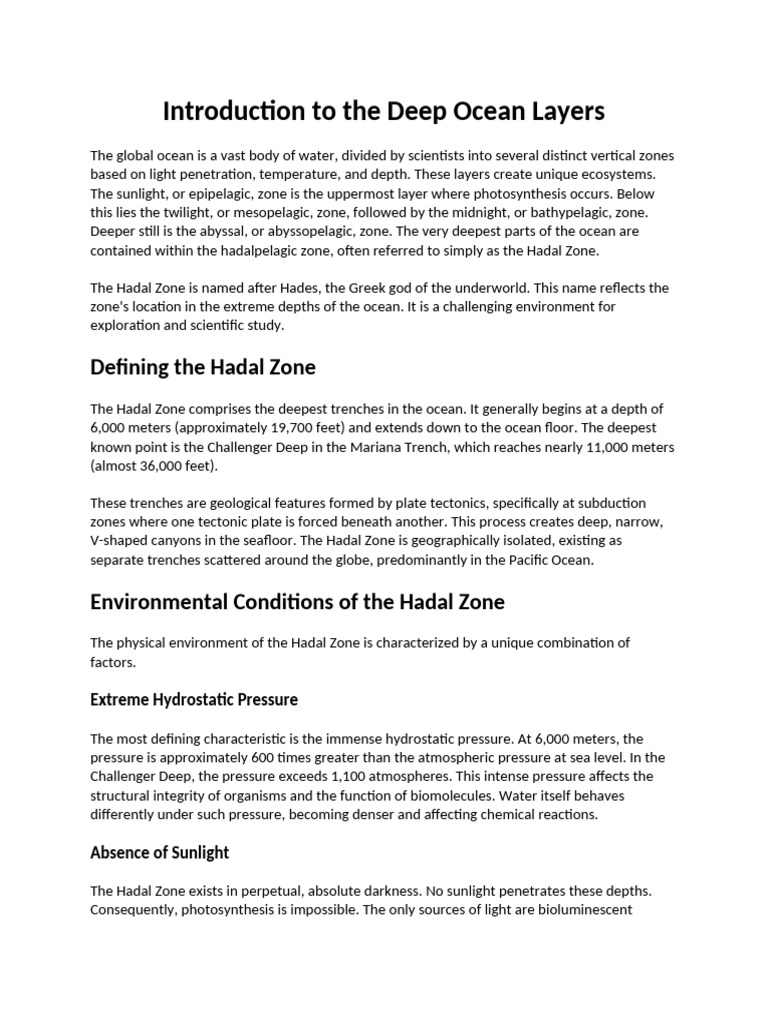 Introduction to the Deep Ocean Layers

The global ocean is a vast body of water, divided by scientists into several distinct vertical zones based on light penetration, temperature, and depth. These layers create unique ecosystems. The sunlight, or epipelagic, zone is the uppermost layer where photosynthesis occurs. Below this lies the twilight, or mesopelagic, zone, followed by the midnight, or bathypelagic, zone. Deeper still is the abyssal, or abyssopelagic, zone. The very deepest parts of the ocean are contained within the hadalpelagic zone, often referred to simply as the Hadal Zone.

The Hadal Zone is named after Hades, the Greek god of the underworld. This name reflects the zone's location in the extreme depths of the ocean. It is a challenging environment for exploration and scientific study.

Defining the Hadal Zone

The Hadal Zone comprises the deepest trenches in the ocean. It generally begins at a depth of 6,000 meters (approximately 19,700 feet) and extends down to the ocean floor. The deepest known point is the Challenger Deep in the Mariana Trench, which reaches nearly 11,000 meters (almost 36,000 feet).

These trenches are geological features formed by plate tectonics, specifically at subduction zones where one tectonic plate is forced beneath another. This process creates deep, narrow, V-shaped canyons in the seafloor. The Hadal Zone is geographically isolated, existing as separate trenches scattered around the globe, predominantly in the Pacific Ocean.

Environmental Conditions of the Hadal Zone

The physical environment of the Hadal Zone is characterized by a unique combination of factors.

Extreme Hydrostatic Pressure

The most defining characteristic is the immense hydrostatic pressure. At 6,000 meters, the pressure is approximately 600 times greater than the atmospheric pressure at sea level. In the Challenger Deep, the pressure exceeds 1,100 atmospheres. This intense pressure affects the structural integrity of organisms and the function of biomolecules. Water itself behaves differently under such pressure, becoming denser and affecting chemical reactions.

Absence of Sunlight

The Hadal Zone exists in perpetual, absolute darkness. No sunlight penetrates these depths. Consequently, photosynthesis is impossible. The only sources of light are bioluminescent